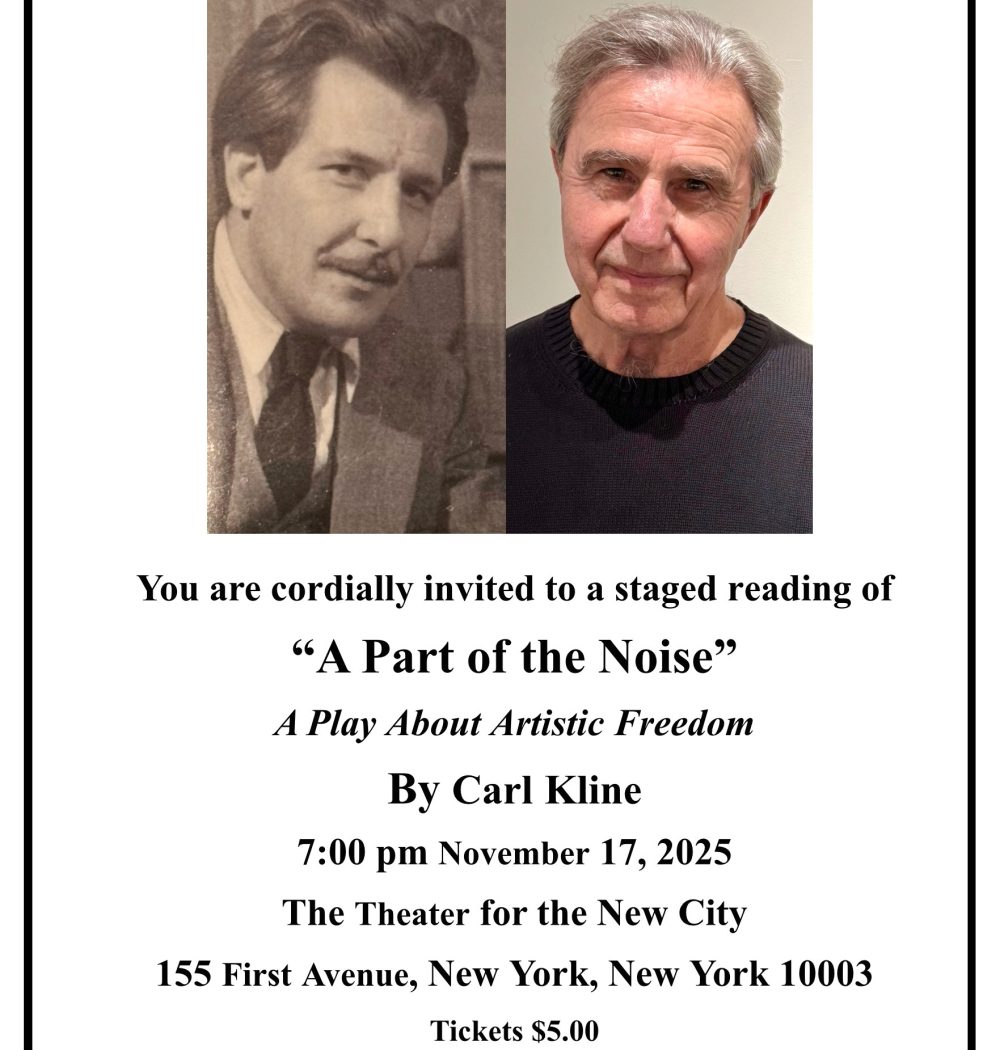 You are cordially invited to a staged reading of

“A Part of the Noise”

A Play About Artistic Freedom

By Carl Kline

7:00 pm November 17, 2025

The Theater for the New City

155 First Avenue, New York, New York 10003

Tickets $5.00